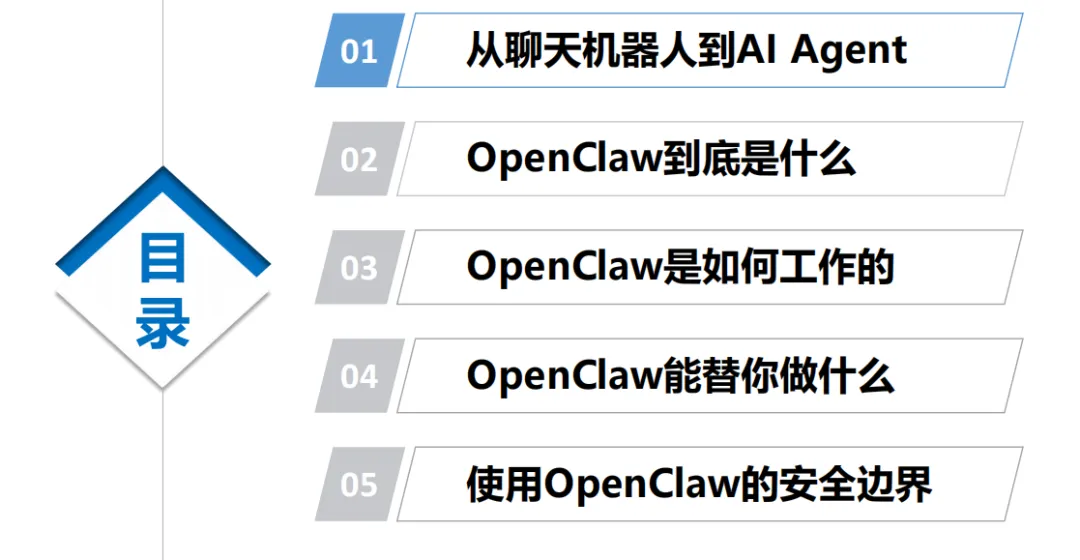 目录

01 从聊天机器人到AI Agent

02 OpenClaw到底是什么

03 OpenClaw是如何工作的

04 OpenClaw能替你做什么

05 使用OpenClaw的安全边界